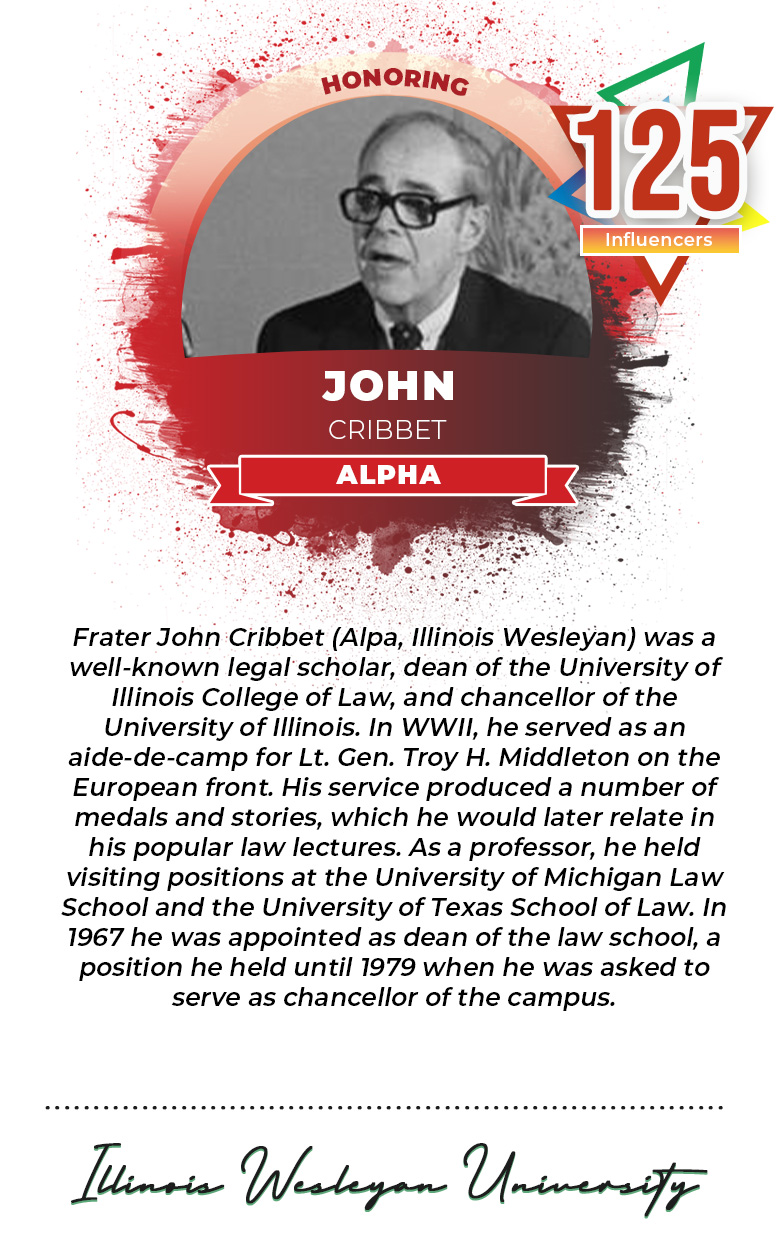 HONORING

125
Influencers

JOHN
CRIBBET
ALPHA

Frater John Cribbet (Alpa, Illinois Wesleyan) was a well-known legal scholar, dean of the University of Illinois College of Law, and chancellor of the University of Illinois. In WWII, he served as an aide-de-camp for Lt. Gen. Troy H. Middleton on the European front. His service produced a number of medals and stories, which he would later relate in his popular law lectures. As a professor, he held visiting positions at the University of Michigan Law School and the University of Texas School of Law. In 1967 he was appointed as dean of the law school, a position he held until 1979 when he was asked to serve as chancellor of the campus.

Illinois Wesleyan University